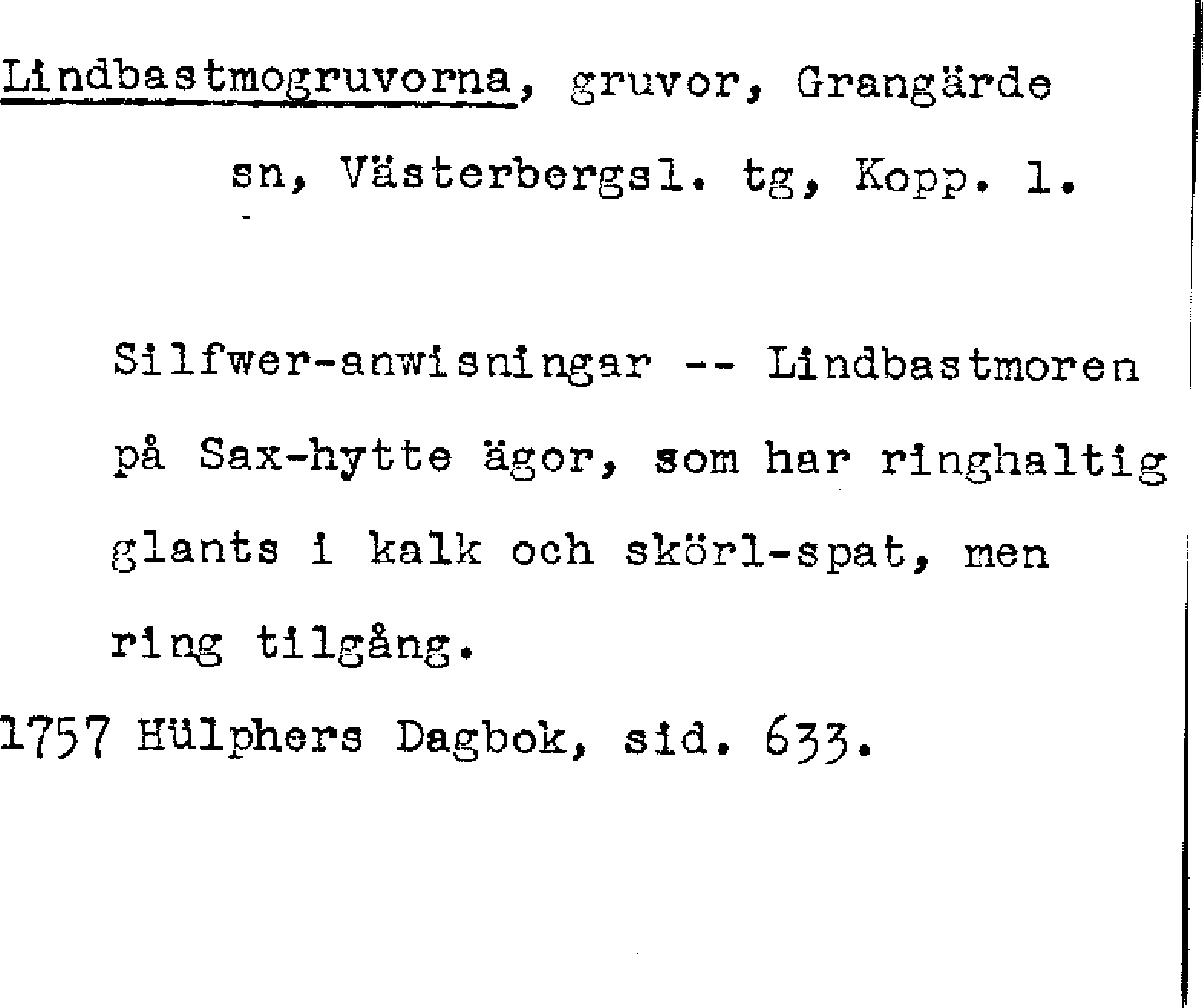 Lindbastmogruvorna, gruvor, Grangärde sn, Västerbergsl. tg, Kopp. l.

Silfwer-anwisningar -- Lindbastmoren på Sax-hytte ägor, som har ringhaltig glants i kalk och skörl-spat, men ring tilgång.

1757 Hülphers Dagbok, sid. 633.